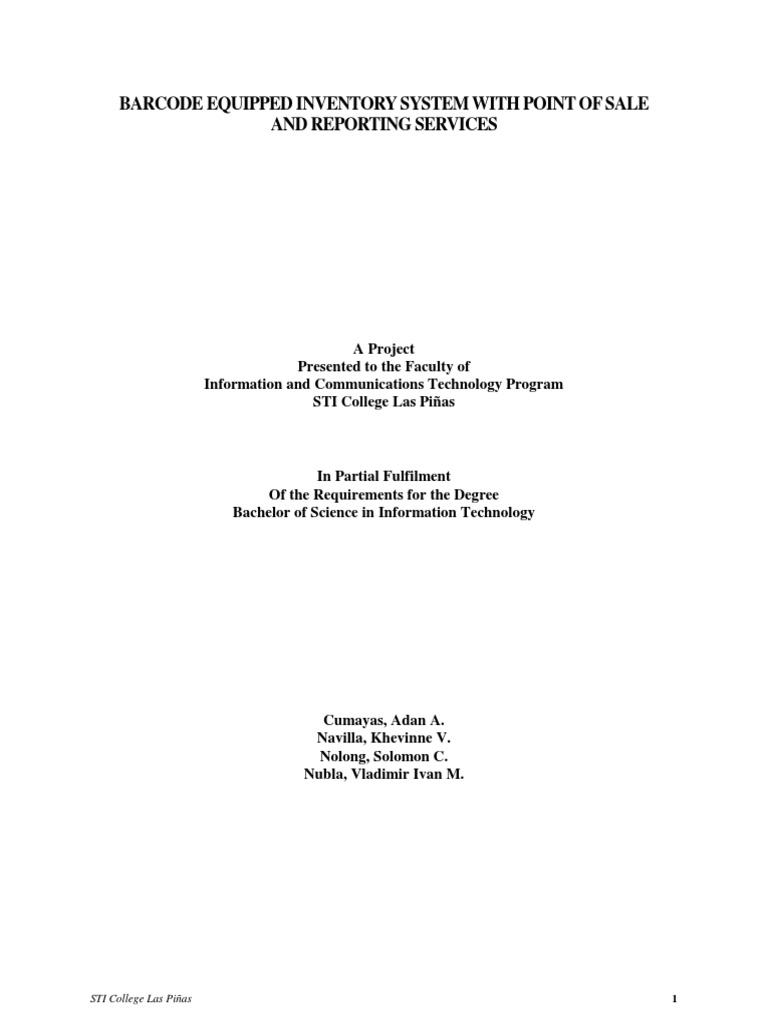 BARCODE EQUIPPED INVENTORY SYSTEM WITH POINT OF SALE
AND REPORTING SERVICES

A Project
Presented to the Faculty of
Information and Communications Technology Program
STI College Las Piñas

In Partial Fulfilment
Of the Requirements for the Degree
Bachelor of Science in Information Technology

Cumayas, Adan A.
Navilla, Khevinne V.
Nolong, Solomon C.
Nubla, Vladimir Ivan M.

STI College Las Piñas

1